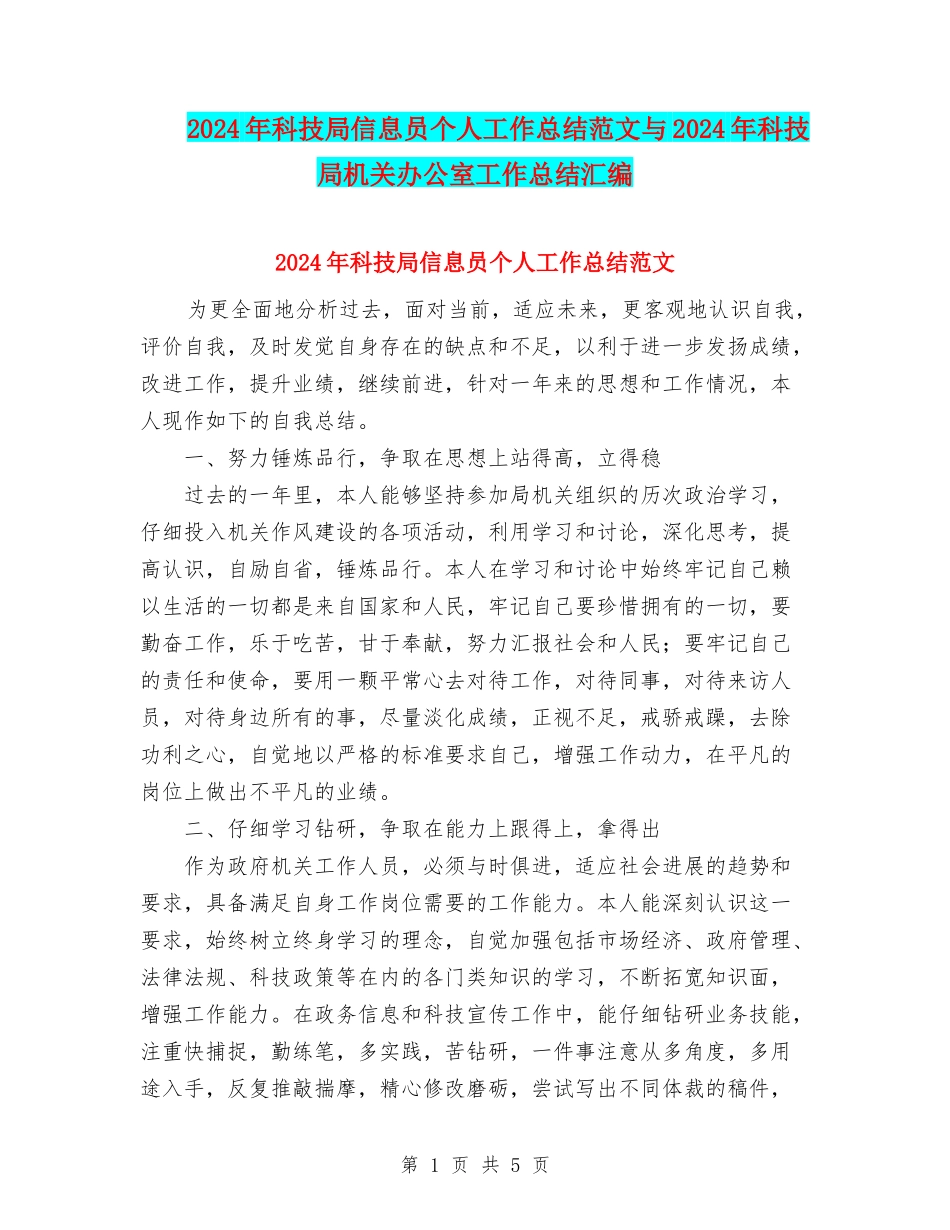 2024年科技局信息员个人工作总结范文与2024年科技局机关办公室工作总结汇编

2024年科技局信息员个人工作总结范文

为更全面地分析过去，面对当前，适应未来，更客观地认识自我，评价自我，及时发觉自身存在的缺点和不足，以利于进一步发扬成绩，改进工作，提升业绩，继续前进，针对一年来的思想和工作情况，本人现作如下的自我总结。

一、努力锤炼品行，争取在思想上站得高，立得稳

过去的一年里，本人能够坚持参加局机关组织的历次政治学习，仔细投入机关作风建设的各项活动，利用学习和讨论，深化思考，提高认识，自励自省，锤炼品行。本人在学习和讨论中始终牢记自己赖以生活的一切都是来自国家和人民，牢记自己要珍惜拥有的一切，要勤奋工作，乐于吃苦，甘于奉献，努力汇报社会和人民；要牢记自己的责任和使命，要用一颗平常心去对待工作，对待同事，对待来访人员，对待身边所有的事，尽量淡化成绩，正视不足，戒骄戒躁，去除功利之心，自觉地以严格的标准要求自己，增强工作动力，在平凡的岗位上做出不平凡的业绩。

二、仔细学习钻研，争取在能力上跟得上，拿得出

作为政府机关工作人员，必须与时俱进，适应社会进展的趋势和要求，具备满足自身工作岗位需要的工作能力。本人能深刻认识这一要求，始终树立终身学习的理念，自觉加强包括市场经济、政府管理、法律法规、科技政策等在内的各门类知识的学习，不断拓宽知识面，增强工作能力。在政务信息和科技宣传工作中，能仔细钻研业务技能，注重快捕捉，勤练笔，多实践，苦钻研，一件事注意从多角度，多用途入手，反复推敲揣摩，精心修改磨砺，尝试写出不同体裁的稿件，

第 1 页 共 5 页